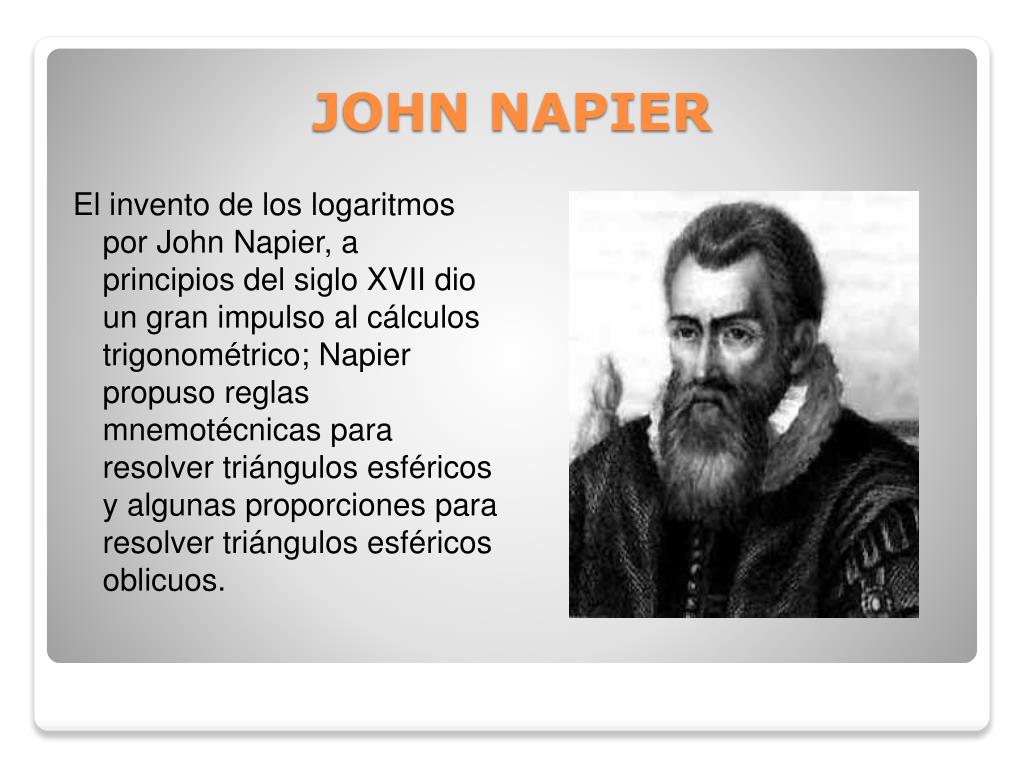 JOHN NAPIER

El invento de los logaritmos por John Napier, a principios del siglo XVII dio un gran impulso al cálculos trigonométrico; Napier propuso reglas mnemotécnicas para resolver triángulos esféricos y algunas proporciones para resolver triángulos esféricos oblicuos.